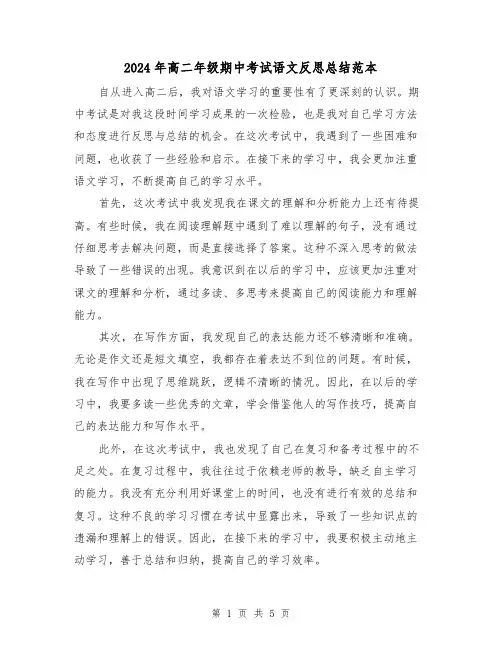 2024年高二年级期中考试语文反思总结范本

自从进入高二后，我对语文学习的重要性有了更深刻的认识。期中考试是对我这段时间学习成果的一次检验，也是我对自己学习方法和态度进行反思与总结的机会。在这次考试中，我遇到了一些困难和问题，也收获了一些经验和启示。在接下来的学习中，我会更加注重语文学习，不断提高自己的学习水平。

首先，这次考试中我发现我在课文的理解和分析能力上还有待提高。有些时候，我在阅读理解题中遇到了难以理解的句子，没有通过仔细思考去解决问题，而是直接选择了答案。这种不深入思考的做法导致了一些错误的出现。我意识到在以后的学习中，应该更加注重对课文的理解和分析，通过多读、多思考来提高自己的阅读能力和理解能力。

其次，在写作方面，我发现自己的表达能力还不够清晰和准确。无论是作文还是短文填空，我都存在着表达不到位的问题。有时候，我在写作中出现了思维跳跃，逻辑不清晰的情况。因此，在以后的学习中，我要多读一些优秀的文章，学会借鉴他人的写作技巧，提高自己的表达能力和写作水平。

此外，在这次考试中，我也发现了自己在复习和备考过程中的不足之处。在复习过程中，我往往过于依赖老师的教导，缺乏自主学习的能力。我没有充分利用好课堂上的时间，也没有进行有效的总结和复习。这种不良的学习习惯在考试中显露出来，导致了一些知识点的遗漏和理解上的错误。因此，在接下来的学习中，我要积极主动地主动学习，善于总结和归纳，提高自己的学习效率。

第 1 页 共 5 页